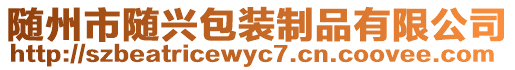 随州市随兴包装制品有限公司
http://szbeatricewyc7.cn.coovee.com